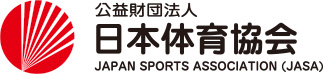 公益財団法人
日本体育協会
JAPAN SPORTS ASSOCIATION (JASA)